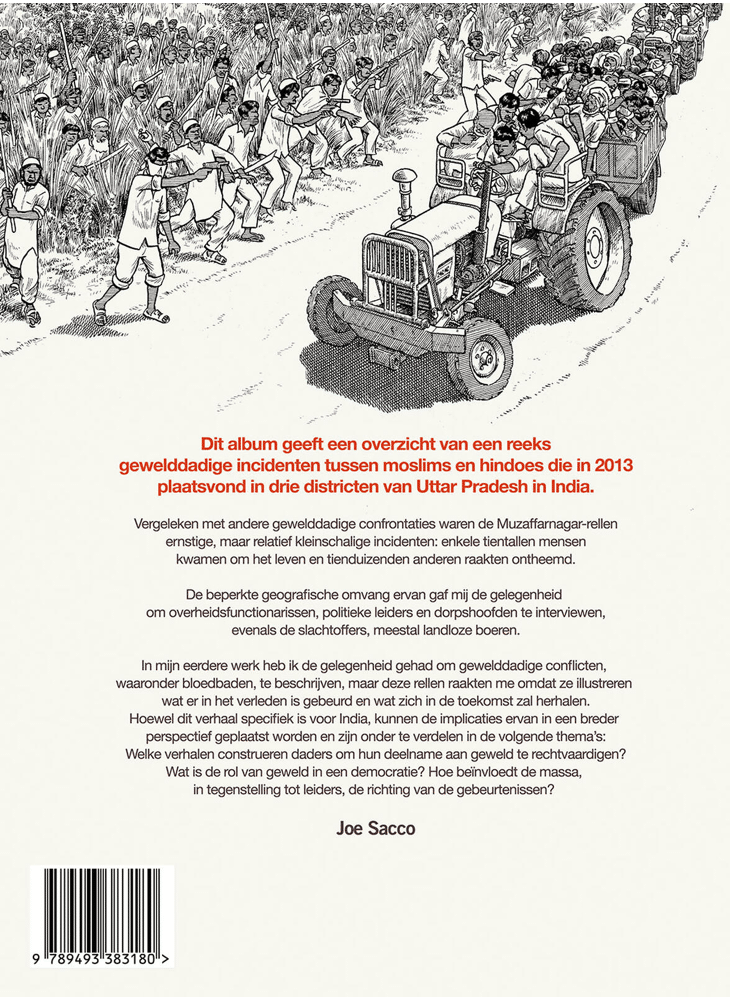 Dit album geeft een overzicht van een reeks gewelddadige incidenten tussen moslims en hindoes die in 2013 plaatsvond in drie districten van Uttar Pradesh in India.

Vergeleken met andere gewelddadige confrontaties waren de Muzaffarnagar-rellen ernstige, maar relatief kleinschalige incidenten: enkele tientallen mensen kwamen om het leven en tienduizenden anderen raakten ontheemd.

De beperkte geografische omvang ervan gaf mij de gelegenheid om overheidsfunctionarissen, politieke leiders en dorpshoofden te interviewen, evenals de slachtoffers, meestal landloze boeren.

In mijn eerdere werk heb ik de gelegenheid gehad om gewelddadige conflicten, waaronder bloedbaden, te beschrijven, maar deze rellen raakten me omdat ze illustreren wat er in het verleden is gebeurd en wat zich in de toekomst zal herhalen. Hoewel dit verhaal specifiek is voor India, kunnen de implicaties ervan in een breder perspectief geplaatst worden en zijn onder te verdelen in de volgende thema's: Welke verhalen construeren daders om hun deelname aan geweld te rechtvaardigen? Wat is de rol van geweld in een democratie? Hoe beïnvloedt de massa, in tegenstelling tot leiders, de richting van de gebeurtenissen?

Joe Sacco

9 789493 383180 >